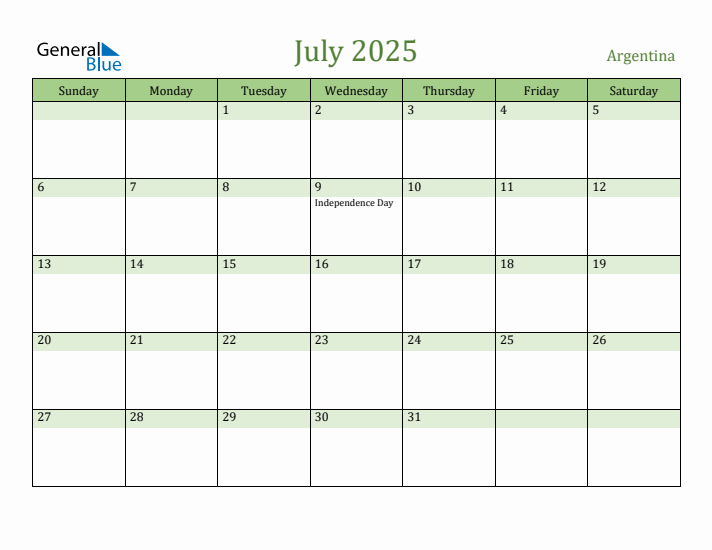 General Blue

July 2025

Argentina

| Sunday | Monday | Tuesday | Wednesday | Thursday | Friday | Saturday |
|---|---|---|---|---|---|---|
| | | 1 | 2 | 3 | 4 | 5 |
| 6 | 7 | 8 | 9 Independence Day | 10 | 11 | 12 |
| 13 | 14 | 15 | 16 | 17 | 18 | 19 |
| 20 | 21 | 22 | 23 | 24 | 25 | 26 |
| 27 | 28 | 29 | 30 | 31 | | |